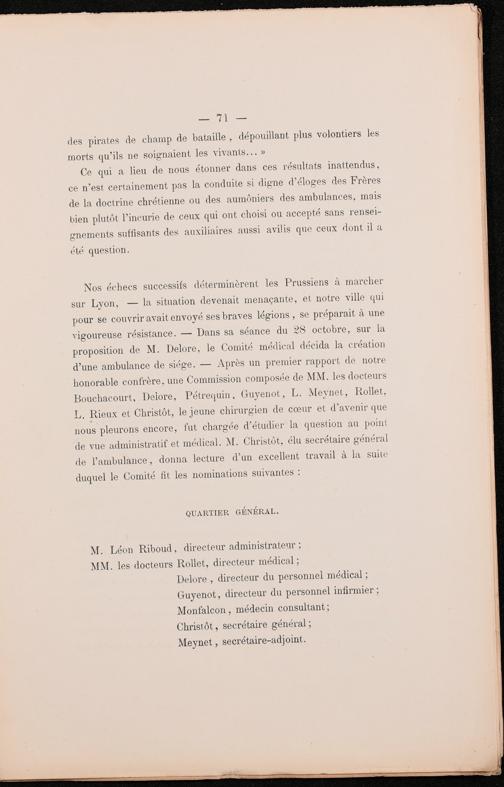 — 71 —

des pirates de champ de bataille, dépouillant plus volontiers les morts qu'ils ne soignaient les vivants... »

Ce qui a lieu de nous étonner dans ces résultats inattendus, ce n'est certainement pas la conduite si digne d'éloges des Frères de la doctrine chrétienne ou des aumôniers des ambulances, mais bien plutôt l'incurie de ceux qui ont choisi ou accepté sans renseignements suffisants des auxiliaires aussi avilis que ceux dont il a été question.

Nos échecs successifs déterminèrent les Prussiens à marcher sur Lyon, — la situation devenait menaçante, et notre ville qui pour se couvrir avait envoyé ses braves légions, se préparait à une vigoureuse résistance. — Dans sa séance du 28 octobre, sur la proposition de M. Delore, le Comité médical décida la création d'une ambulance de siége. — Après un premier rapport de notre honorable confrère, une Commission composée de MM. les docteurs Bouchacourt, Delore, Pétrequin, Guyenot, L. Meynet, Rollet, L. Rieux et Christôt, le jeune chirurgien de cœur et d'avenir que nous pleurons encore, fut chargée d'étudier la question au point de vue administratif et médical. M. Christôt, élu secrétaire général de l'ambulance, donna lecture d'un excellent travail à la suite duquel le Comité fit les nominations suivantes :

QUARTIER GÉNÉRAL.

M. Léon Riboud, directeur administrateur ;
MM. les docteurs Rollet, directeur médical ;
Delore, directeur du personnel médical ;
Guyenot, directeur du personnel infirmier ;
Monfalcon, médecin consultant ;
Christôt, secrétaire général ;
Meynet, secrétaire-adjoint.